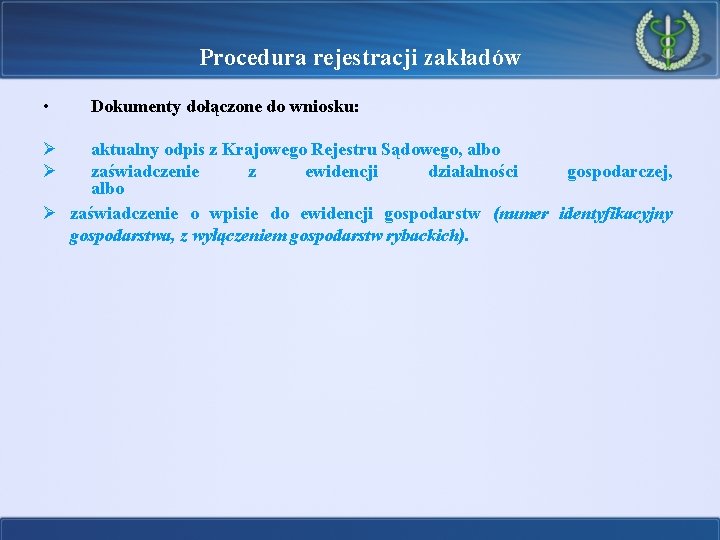 Procedura rejestracji zakładów

• Dokumenty dołączone do wniosku:

➢ aktualny odpis z Krajowego Rejestru Sądowego, albo
➢ zaświadczenie z ewidencji działalności gospodarczej, albo
➢ zaświadczenie o wpisie do ewidencji gospodarstw (numer identyfikacyjny gospodarstwa, z wyłączeniem gospodarstw rybackich).